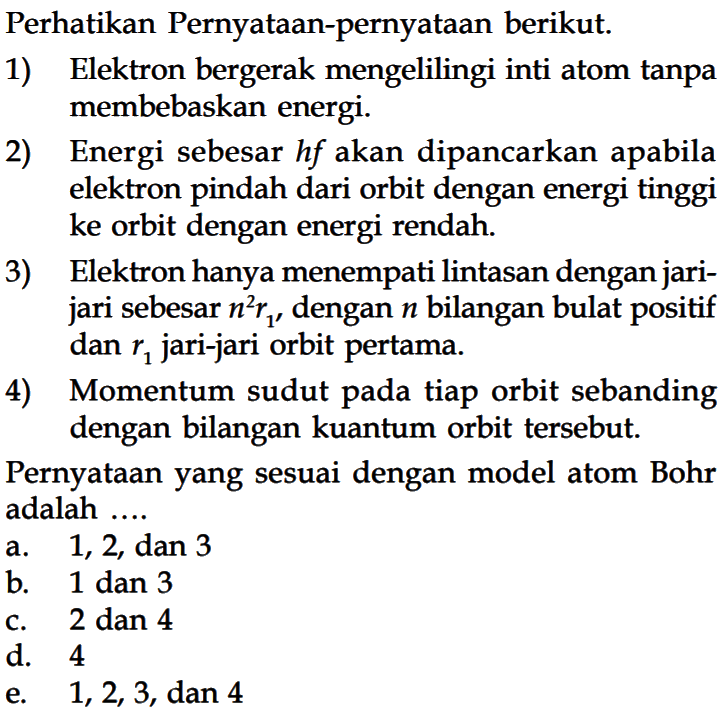 Perhatikan Pernyataan-pernyataan berikut.

1) Elektron bergerak mengelilingi inti atom tanpa membebaskan energi.

2) Energi sebesar $hf$ akan dipancarkan apabila elektron pindah dari orbit dengan energi tinggi ke orbit dengan energi rendah.

3) Elektron hanya menempati lintasan dengan jari-jari sebesar $n^2r_1$, dengan $n$ bilangan bulat positif dan $r_1$ jari-jari orbit pertama.

4) Momentum sudut pada tiap orbit sebanding dengan bilangan kuantum orbit tersebut.

Pernyataan yang sesuai dengan model atom Bohr adalah ....

a. 1, 2, dan 3
b. 1 dan 3
c. 2 dan 4
d. 4
e. 1, 2, 3, dan 4